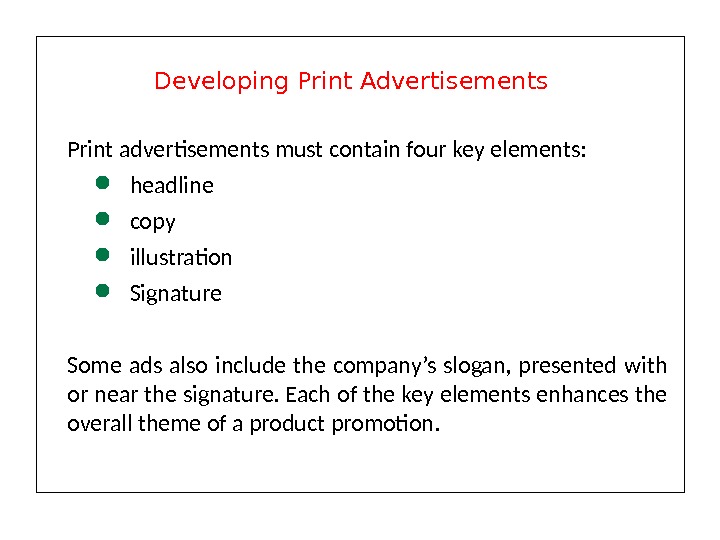 Developing Print Advertisements

Print advertisements must contain four key elements:

• headline
• copy
• illustration
• Signature

Some ads also include the company's slogan, presented with or near the signature. Each of the key elements enhances the overall theme of a product promotion.